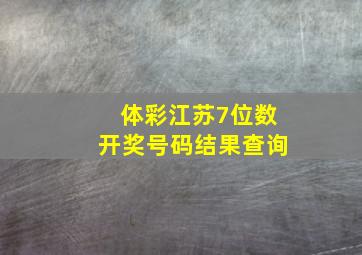 体彩江苏7位数
开奖号码结果查询